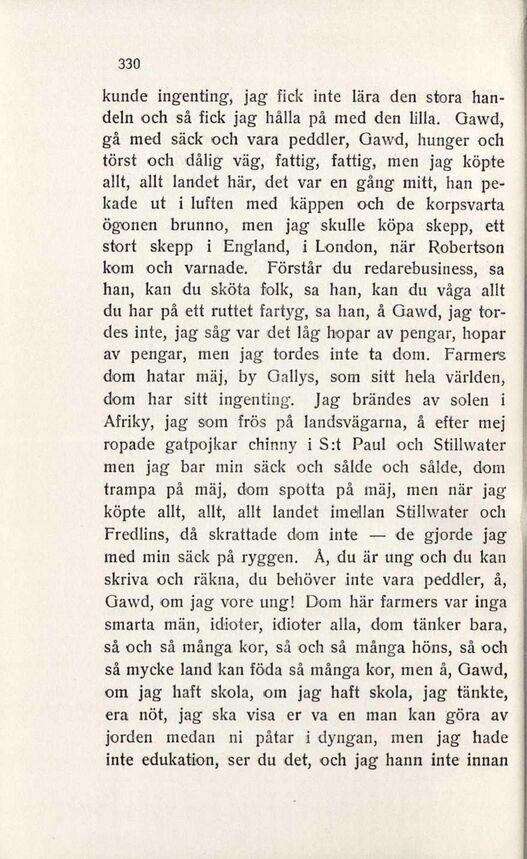 330

kunde ingenting, jag fick inte lära den stora handeln och så fick jag hålla på med den lilla. Gawd, gå med säck och vara peddler, Gawd, hunger och törst och dålig väg, fattig, fattig, men jag köpte allt, allt landet här, det var en gång mitt, han pekade ut i luften med käppen och de korpsvarta ögonen brunno, men jag skulle köpa skepp, ett stort skepp i England, i London, när Robertson kom och varnade. Förstår du redarebusiness, sa han, kan du sköta folk, sa han, kan du våga allt du har på ett ruttet fartyg, sa han, å Gawd, jag tordes inte, jag såg var det låg hopar av pengar, hopar av pengar, men jag tordes inte ta dom. Farmers dom hatar mäj, by Gallys, som sitt hela världen, dom har sitt ingenting. Jag brändes av solen i Afriky, jag som frös på landsvägarna, å efter mej ropade gatpojkar chinny i S:t Paul och Stillwater men jag bar min säck och sålde och sålde, dom trampa på mäj, dom spotta på mäj, men när jag köpte allt, allt, allt landet imellan Stillwater och Fredlins, då skrattade dom inte — de gjorde jag med min säck på ryggen. Å, du är ung och du kan skriva och räkna, du behöver inte vara peddler, å, Gawd, om jag vore ung! Dom här farmers var inga smarta män, idioter, idioter alla, dom tänker bara, så och så många kor, så och så många höns, så och så mycke land kan föda så många kor, men å, Gawd, om jag haft skola, om jag haft skola, jag tänkte, era nöt, jag ska visa er va en man kan göra av jorden medan ni påtar i dyngan, men jag hade inte edukation, ser du det, och jag hann inte innan